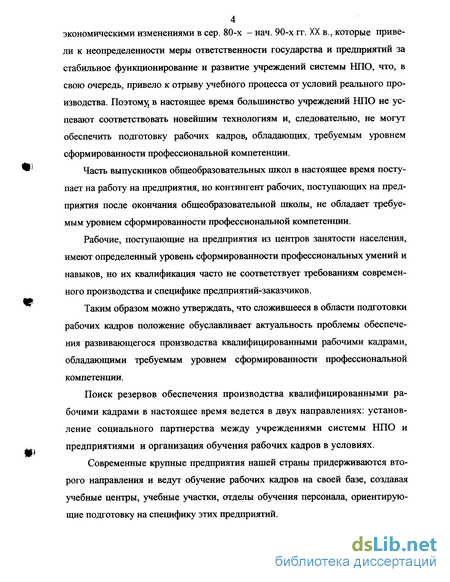 4

экономическими изменениями в сер. 80-х – нач. 90-х гг. XX в., которые привели к неопределенности меры ответственности государства и предприятий за стабильное функционирование и развитие учреждений системы НПО, что, в свою очередь, привело к отрыву учебного процесса от условий реального производства. Поэтому, в настоящее время большинство учреждений НПО не успевают соответствовать новейшим технологиям и, следовательно, не могут обеспечить подготовку рабочих кадров, обладающих, требуемым уровнем сформированности профессиональной компетенции.

Часть выпускников общеобразовательных школ в настоящее время поступает на работу на предприятия, но контингент рабочих, поступающих на предприятия после окончания общеобразовательной школы, не обладает требуемым уровнем сформированности профессиональной компетенции.

Рабочие, поступающие на предприятия из центров занятости населения, имеют определенный уровень сформированности профессиональных умений и навыков, но их квалификация часто не соответствует требованиям современного производства и специфике предприятий-заказчиков.

Таким образом можно утверждать, что сложившееся в области подготовки рабочих кадров положение обуславливает актуальность проблемы обеспечения развивающегося производства квалифицированными рабочими кадрами, обладающими требуемым уровнем сформированности профессиональной компетенции.

Поиск резервов обеспечения производства квалифицированными рабочими кадрами в настоящее время ведется в двух направлениях: установление социального партнерства между учреждениями системы НПО и предприятиями и организация обучения рабочих кадров в условиях.

Современные крупные предприятия нашей страны придерживаются второго направления и ведут обучение рабочих кадров на своей базе, создавая учебные центры, учебные участки, отделы обучения персонала, ориентирующие подготовку на специфику этих предприятий.

dsLib.net
библиотека диссертаций